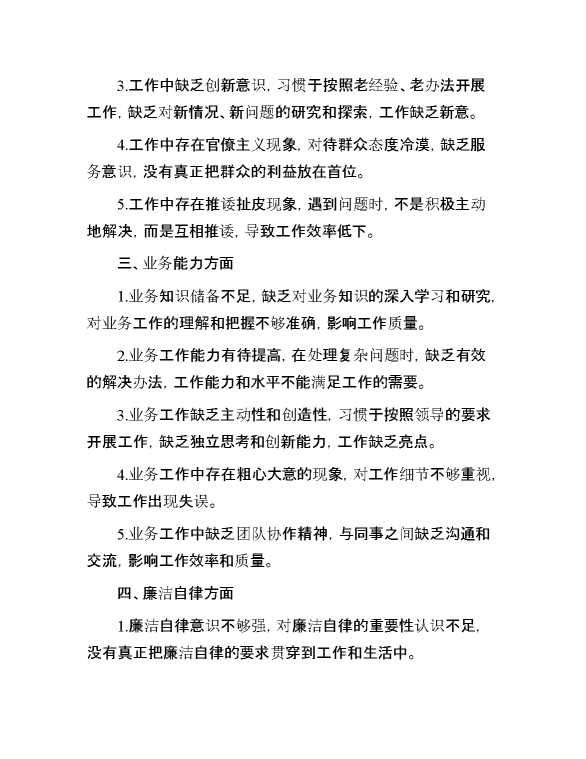 3.工作中缺乏创新意识，习惯于按照老经验、老办法开展工作，缺乏对新情况、新问题的研究和探索，工作缺乏新意。

4.工作中存在官僚主义现象，对待群众态度冷漠，缺乏服务意识，没有真正把群众的利益放在首位。

5.工作中存在推诿扯皮现象，遇到问题时，不是积极主动地解决，而是互相推诿，导致工作效率低下。

三、业务能力方面

1.业务知识储备不足，缺乏对业务知识的深入学习和研究，对业务工作的理解和把握不够准确，影响工作质量。

2.业务工作能力有待提高，在处理复杂问题时，缺乏有效的解决办法，工作能力和水平不能满足工作的需要。

3.业务工作缺乏主动性和创造性，习惯于按照领导的要求开展工作，缺乏独立思考和创新能力，工作缺乏亮点。

4.业务工作中存在粗心大意的现象，对工作细节不够重视，导致工作出现失误。

5.业务工作中缺乏团队协作精神，与同事之间缺乏沟通和交流，影响工作效率和质量。

四、廉洁自律方面

1.廉洁自律意识不够强，对廉洁自律的重要性认识不足，没有真正把廉洁自律的要求贯穿到工作和生活中。